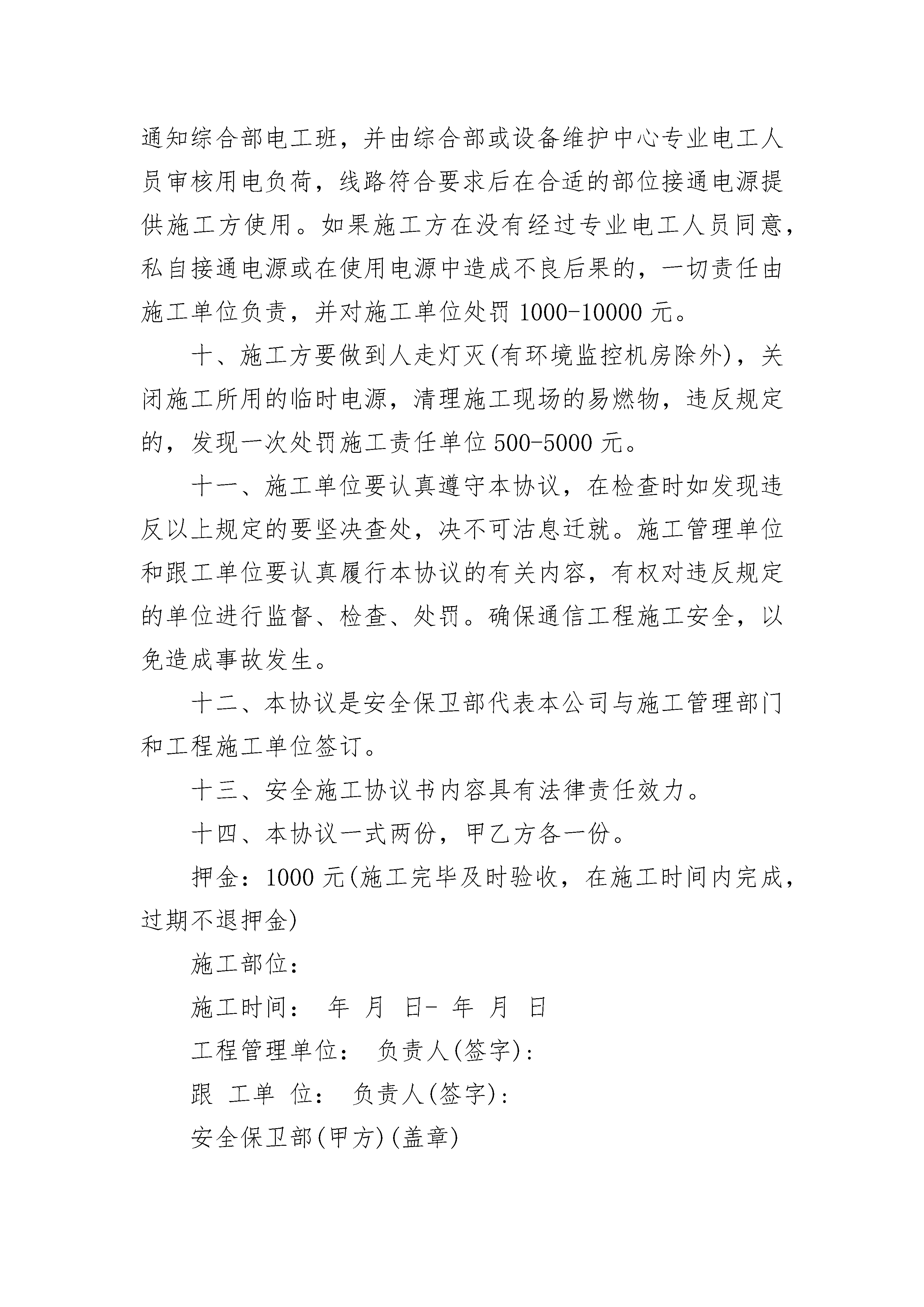 通知综合部电工班，并由综合部或设备维护中心专业电工人员审核用电负荷，线路符合要求后在合适的部位接通电源提供施工方使用。如果施工方在没有经过专业电工人员同意，私自接通电源或在使用电源中造成不良后果的，一切责任由施工单位负责，并对施工单位处罚 1000-10000 元。

十、施工方要做到人走灯灭(有环境监控机房除外)，关闭施工所用的临时电源，清理施工现场的易燃物，违反规定的，发现一次处罚施工责任单位 500-5000 元。

十一、施工单位要认真遵守本协议，在检查时如发现违反以上规定的要坚决查处，决不可沽息迁就。施工管理单位和跟工单位要认真履行本协议的有关内容，有权对违反规定的单位进行监督、检查、处罚。确保通信工程施工安全，以免造成事故发生。

十二、本协议是安全保卫部代表本公司与施工管理部门和工程施工单位签订。

十三、安全施工协议书内容具有法律责任效力。

十四、本协议一式两份，甲乙方各一份。

押金：1000 元(施工完毕及时验收，在施工时间内完成，过期不退押金)

施工部位：

施工时间： 年 月 日- 年 月 日

工程管理单位： 负责人(签字)：

跟 工单 位： 负责人(签字)：

安全保卫部(甲方)(盖章)